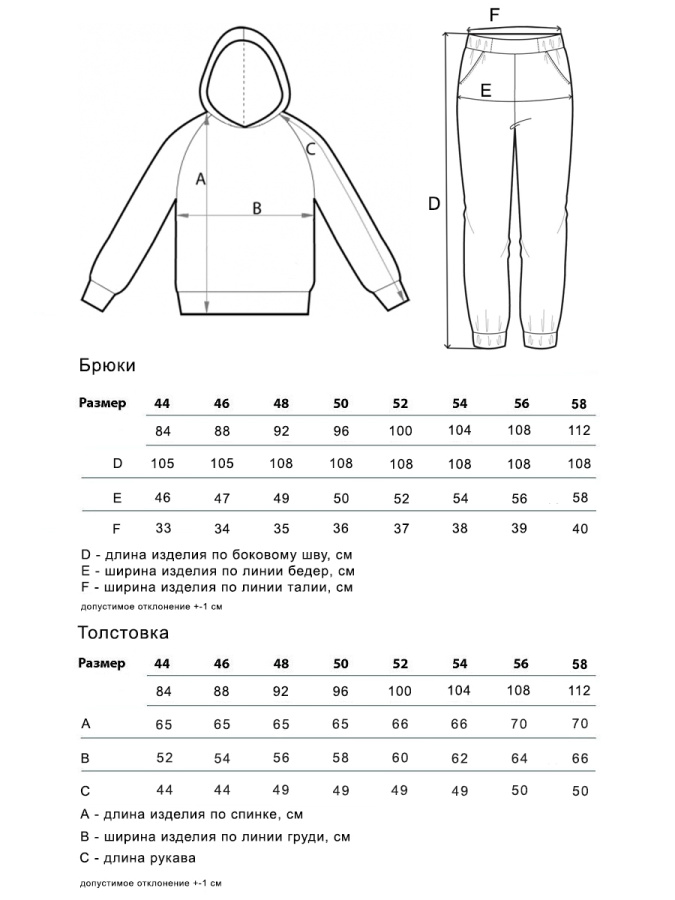 A
B
C
F
E
D

Брюки

| Размер | 44 | 46 | 48 | 50 | 52 | 54 | 56 | 58 |
|---|---|---|---|---|---|---|---|---|
| | 84 | 88 | 92 | 96 | 100 | 104 | 108 | 112 |
| D | 105 | 105 | 108 | 108 | 108 | 108 | 108 | 108 |
| E | 46 | 47 | 49 | 50 | 52 | 54 | 56 | 58 |
| F | 33 | 34 | 35 | 36 | 37 | 38 | 39 | 40 |

D - длина изделия по боковому шву, см
E - ширина изделия по линии бедер, см
F - ширина изделия по линии талии, см
допустимое отклонение +-1 см

Толстовка

| Размер | 44 | 46 | 48 | 50 | 52 | 54 | 56 | 58 |
|---|---|---|---|---|---|---|---|---|
| | 84 | 88 | 92 | 96 | 100 | 104 | 108 | 112 |
| A | 65 | 65 | 65 | 65 | 66 | 66 | 70 | 70 |
| B | 52 | 54 | 56 | 58 | 60 | 62 | 64 | 66 |
| C | 44 | 44 | 49 | 49 | 49 | 49 | 50 | 50 |

A - длина изделия по спинке, см
B - ширина изделия по линии груди, см
C - длина рукава
допустимое отклонение +-1 см